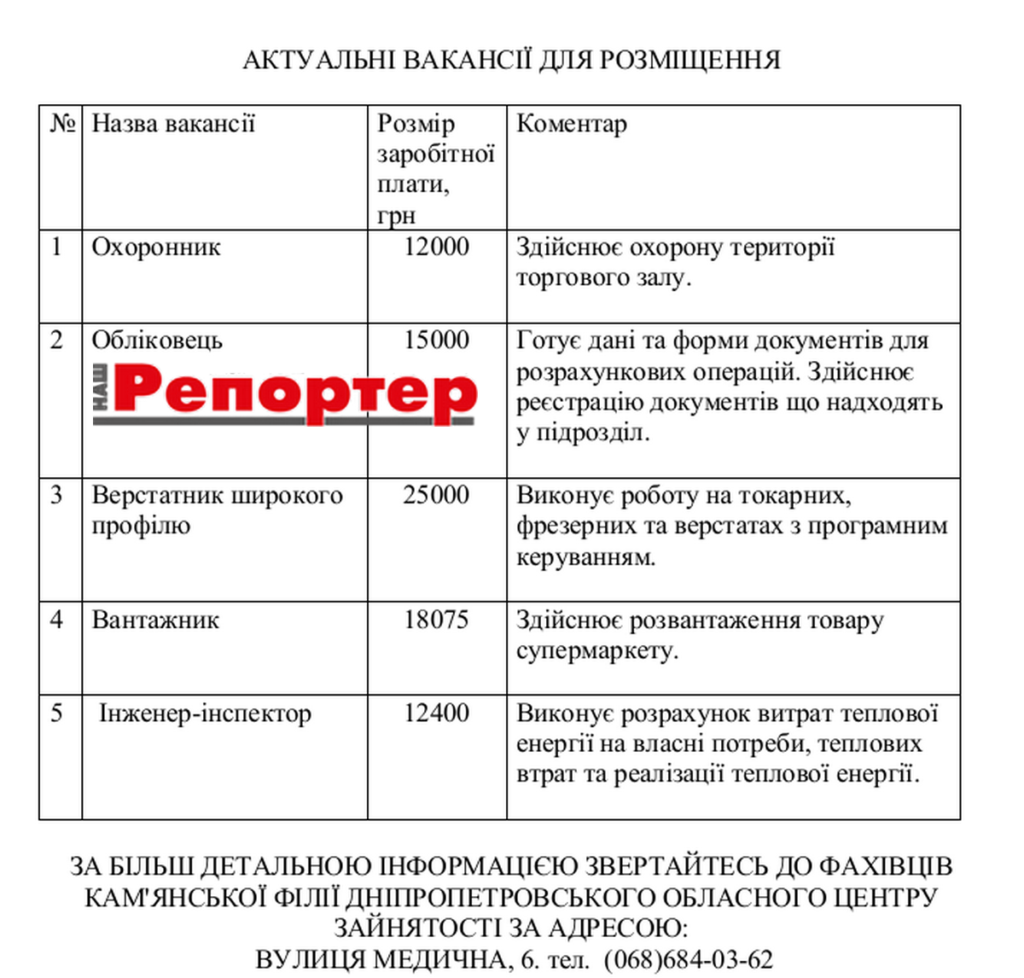 АКТУАЛЬНІ ВАКАНСІЇ ДЛЯ РОЗМІЩЕННЯ

| № | Назва вакансії | Розмір заробітної плати, грн | Коментар |
|---|---|---|---|
| 1 | Охоронник | 12000 | Здійснює охорону території торгового залу. |
| 2 | Обліковець | 15000 | Готує дані та форми документів для розрахункових операцій. Здійснює реєстрацію документів що надходять у підрозділ. |
| 3 | Верстатник широкого профілю | 25000 | Виконує роботу на токарних, фрезерних та верстатах з програмним керуванням. |
| 4 | Вантажник | 18075 | Здійснює розвантаження товару супермаркету. |
| 5 | Інженер-інспектор | 12400 | Виконує розрахунок витрат теплової енергії на власні потреби, теплових втрат та реалізації теплової енергії. |

ЗА БІЛЬШ ДЕТАЛЬНОЮ ІНФОРМАЦІЄЮ ЗВЕРТАЙТЕСЬ ДО ФАХІВЦІВ КАМ'ЯНСЬКОЇ ФІЛІЇ ДНІПРОПЕТРОВСЬКОГО ОБЛАСНОГО ЦЕНТРУ ЗАЙНЯТОСТІ ЗА АДРЕСОЮ:
ВУЛИЦЯ МЕДИЧНА, 6. тел. (068)684-03-62

НАШ Репортер